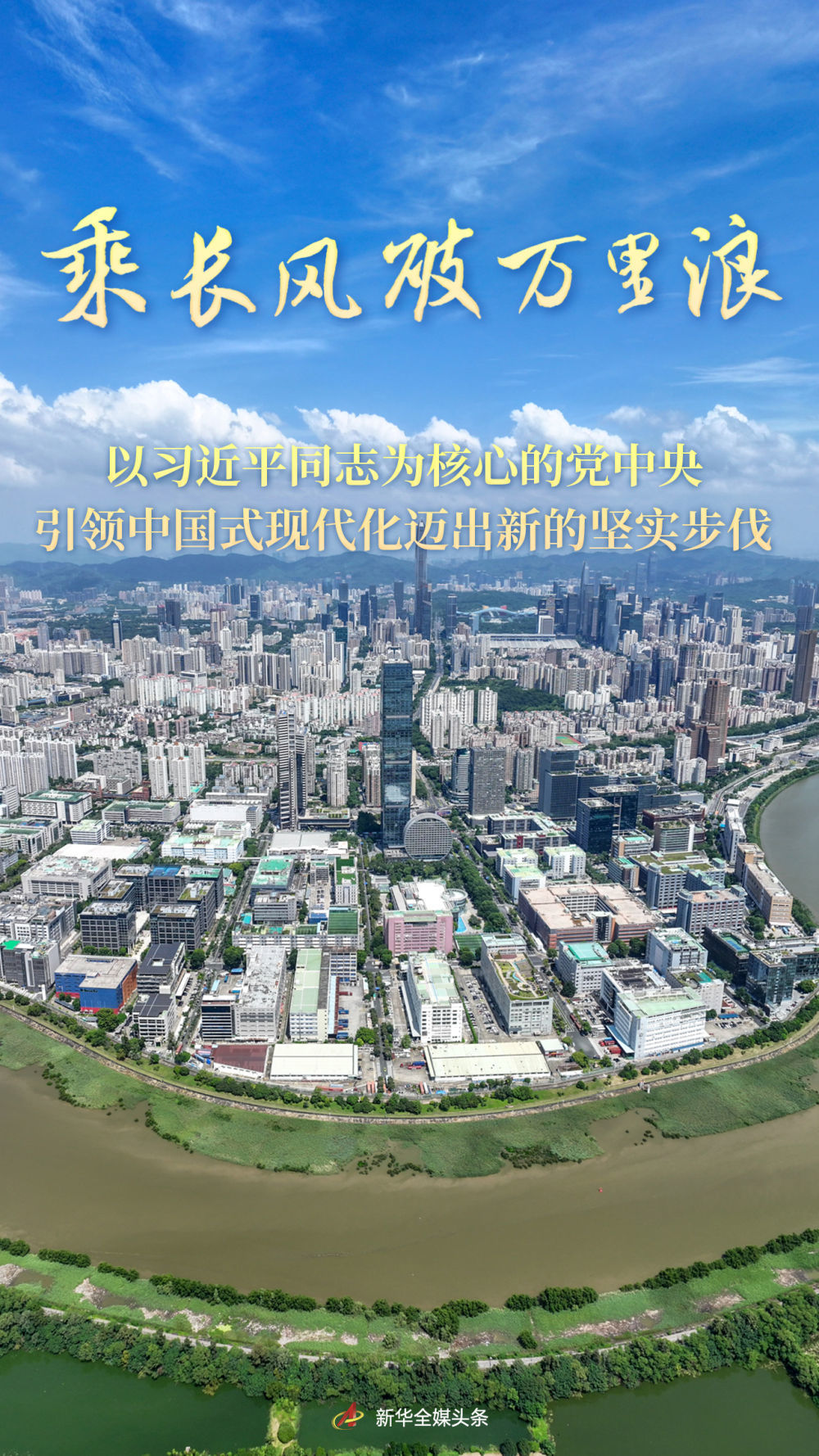 乘长风破万里浪

以习近平同志为核心的党中央
引领中国式现代化迈出新的坚实步伐

新华全媒头条